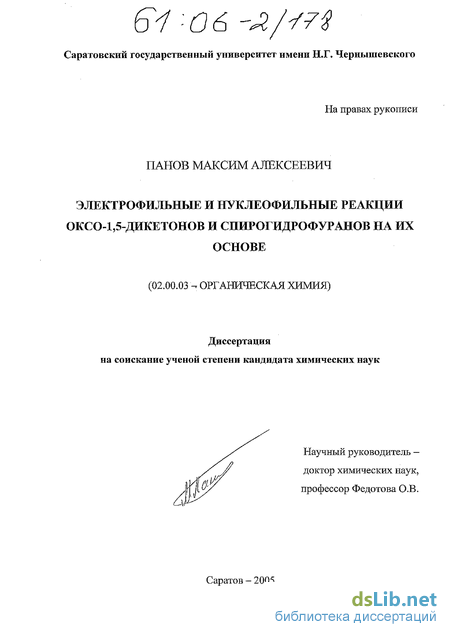 61:06-2/178

Саратовский государственный университет имени Н.Г. Чернышевского

На правах рукописи

ПАНОВ МАКСИМ АЛЕКСЕЕВИЧ

ЭЛЕКТРОФИЛЬНЫЕ И НУКЛЕОФИЛЬНЫЕ РЕАКЦИИ ОКСО-1,5-ДИКЕТОНОВ И СПИРОГИДРОФУРАНОВ НА ИХ ОСНОВЕ

(02.00.03 – ОРГАНИЧЕСКАЯ ХИМИЯ)

Диссертация
на соискание ученой степени кандидата химических наук

Научный руководитель – доктор химических наук, профессор Федотова О.В.

Саратов – 2005

dsLib.net
библиотека диссертаций